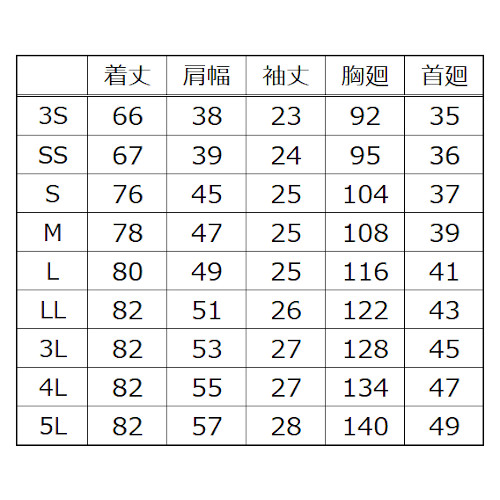 |  | 着丈 | 肩幅 | 袖丈 | 胸廻 | 首廻 |
|---|---|---|---|---|---|
| 3S | 66 | 38 | 23 | 92 | 35 |
| SS | 67 | 39 | 24 | 95 | 36 |
| S | 76 | 45 | 25 | 104 | 37 |
| M | 78 | 47 | 25 | 108 | 39 |
| L | 80 | 49 | 25 | 116 | 41 |
| LL | 82 | 51 | 26 | 122 | 43 |
| 3L | 82 | 53 | 27 | 128 | 45 |
| 4L | 82 | 55 | 27 | 134 | 47 |
| 5L | 82 | 57 | 28 | 140 | 49 |